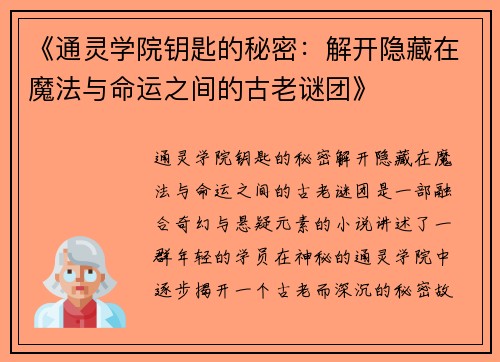 《通灵学院钥匙的秘密：解开隐藏在魔法与命运之间的古老谜团》

通灵学院钥匙的秘密解开隐藏在魔法与命运之间的古老谜团是一部融合奇幻与悬疑元素的小说讲述了一群年轻的学员在神秘的通灵学院中逐步揭开一个古老而深沉的秘密故